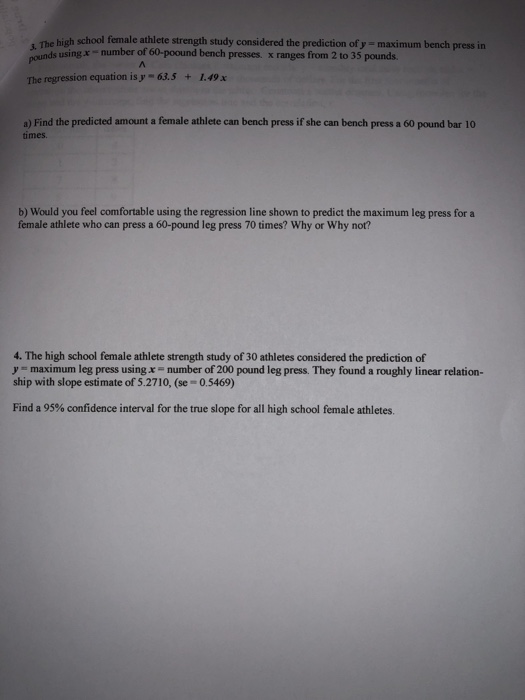 3. The high school female athlete strength study considered the prediction of $y$ = maximum bench press in pounds using $x$ = number of 60-poound bench presses. x ranges from 2 to 35 pounds.

The regression equation is $\hat{y} = 63.5 + 1.49x$

a) Find the predicted amount a female athlete can bench press if she can bench press a 60 pound bar 10 times.

b) Would you feel comfortable using the regression line shown to predict the maximum leg press for a female athlete who can press a 60-pound leg press 70 times? Why or Why not?

4. The high school female athlete strength study of 30 athletes considered the prediction of $y$ = maximum leg press using $x$ = number of 200 pound leg press. They found a roughly linear relationship with slope estimate of 5.2710, (se = 0.5469)

Find a 95% confidence interval for the true slope for all high school female athletes.